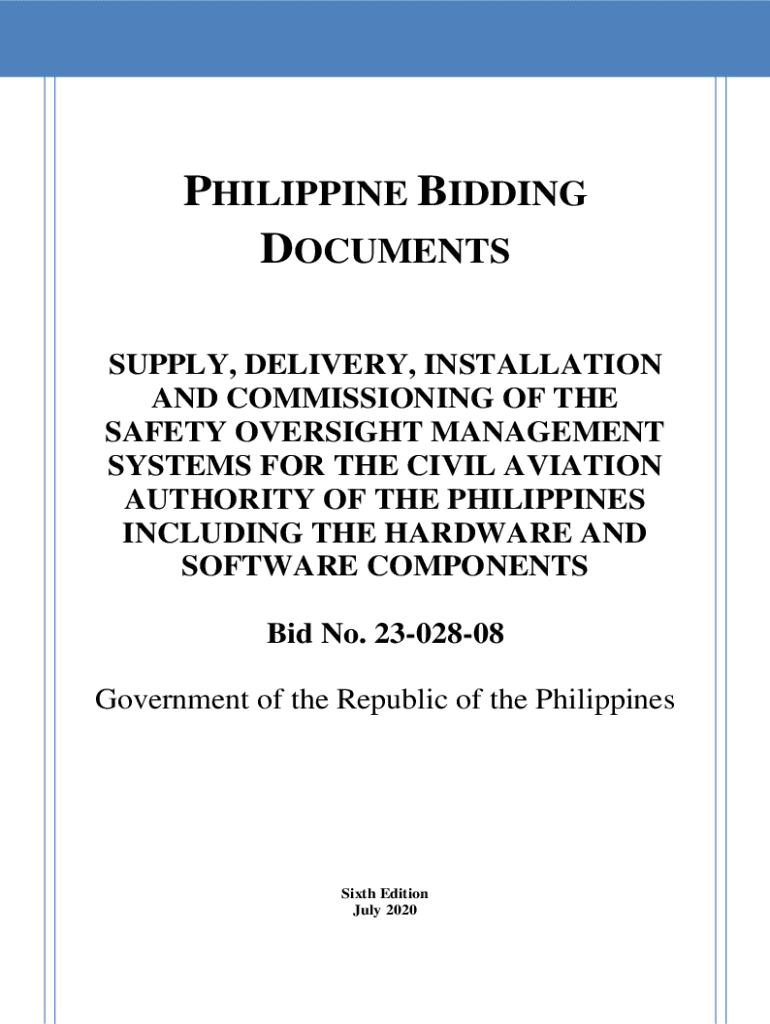 PHILIPPINE BIDDING DOCUMENTS

SUPPLY, DELIVERY, INSTALLATION AND COMMISSIONING OF THE SAFETY OVERSIGHT MANAGEMENT SYSTEMS FOR THE CIVIL AVIATION AUTHORITY OF THE PHILIPPINES INCLUDING THE HARDWARE AND SOFTWARE COMPONENTS

Bid No. 23-028-08

Government of the Republic of the Philippines

Sixth Edition
July 2020